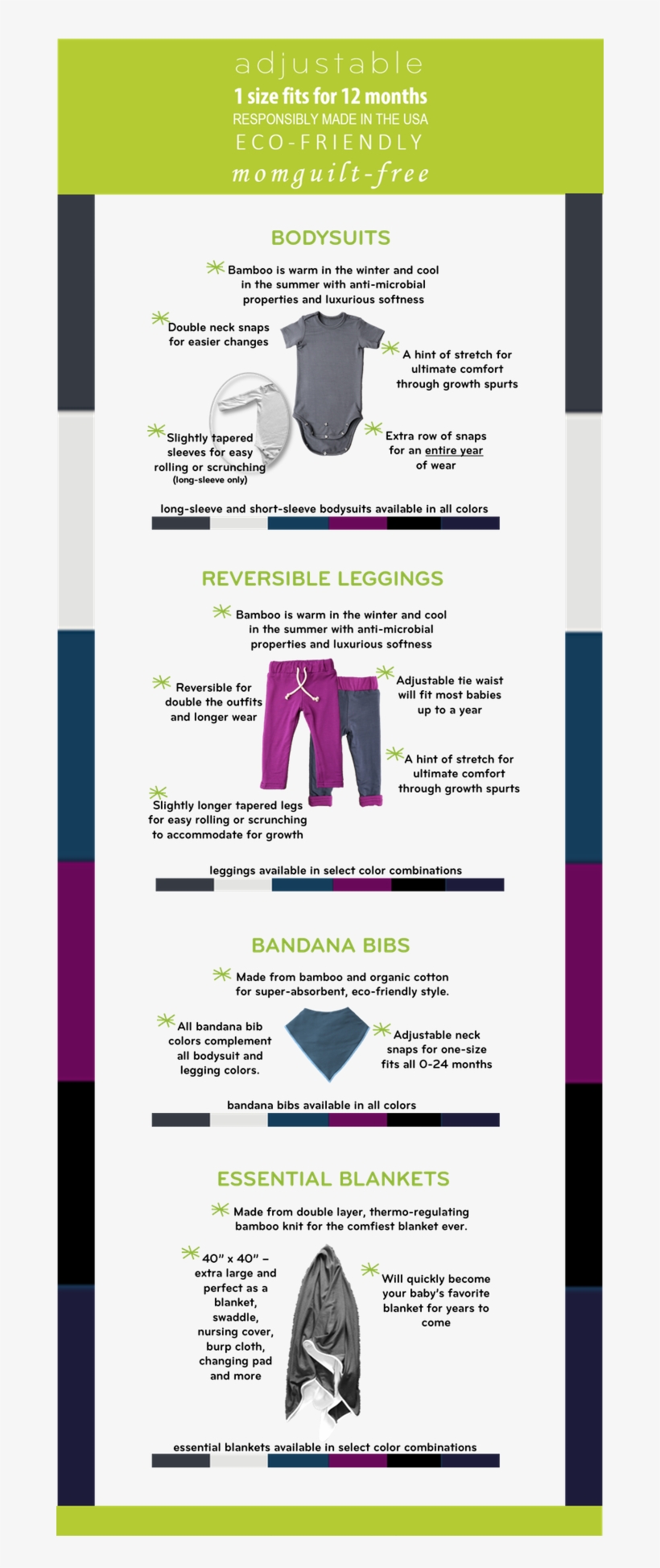 adjustable
1 size fits for 12 months
RESPONSIBLY MADE IN THE USA
ECO-FRIENDLY
momguilt-free

BODYSUITS

Bamboo is warm in the winter and cool in the summer with anti-microbial properties and luxurious softness

Double neck snaps for easier changes

A hint of stretch for ultimate comfort through growth spurts

Slightly tapered sleeves for easy rolling or scrunching (long-sleeve only)

Extra row of snaps for an entire year of wear

long-sleeve and short-sleeve bodysuits available in all colors

REVERSIBLE LEGGINGS

Bamboo is warm in the winter and cool in the summer with anti-microbial properties and luxurious softness

Reversible for double the outfits and longer wear

Adjustable tie waist will fit most babies up to a year

A hint of stretch for ultimate comfort through growth spurts

Slightly longer tapered legs for easy rolling or scrunching to accommodate for growth

leggings available in select color combinations

BANDANA BIBS

Made from bamboo and organic cotton for super-absorbent, eco-friendly style.

All bandana bib colors complement all bodysuit and legging colors.

Adjustable neck snaps for one-size fits all 0-24 months

bandana bibs available in all colors

ESSENTIAL BLANKETS

Made from double layer, thermo-regulating bamboo knit for the comfiest blanket ever.

40" x 40" – extra large and perfect as a blanket, swaddle, nursing cover, burp cloth, changing pad and more

Will quickly become your baby's favorite blanket for years to come

essential blankets available in select color combinations